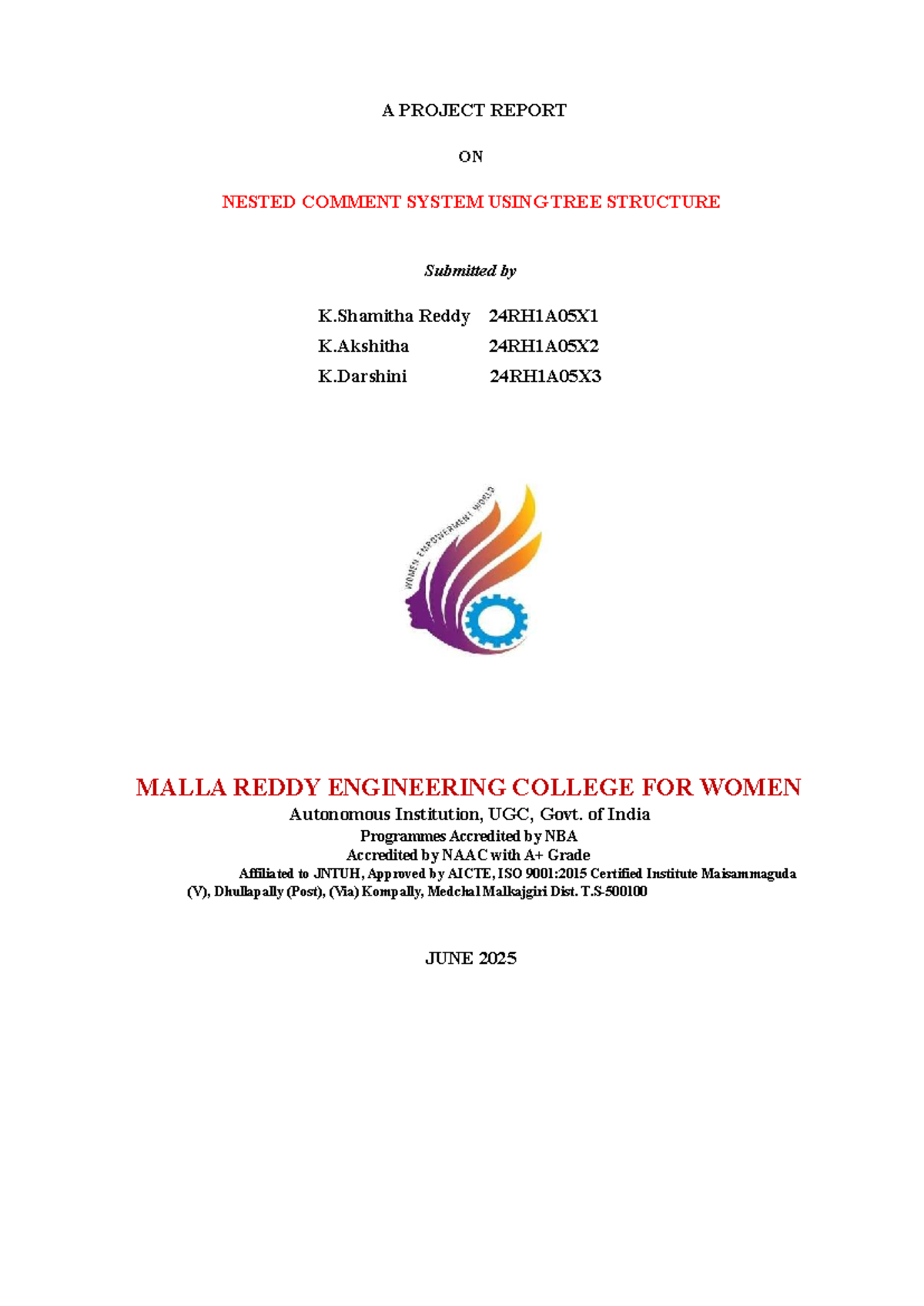 A PROJECT REPORT

ON

NESTED COMMENT SYSTEM USING TREE STRUCTURE

Submitted by

K.Shamitha Reddy 24RH1A05X1
K.Akshitha 24RH1A05X2
K.Darshini 24RH1A05X3

WOMEN EMPOWERMENT WORLD

MALLA REDDY ENGINEERING COLLEGE FOR WOMEN
Autonomous Institution, UGC, Govt. of India
Programmes Accredited by NBA
Accredited by NAAC with A+ Grade
Affiliated to JNTUH, Approved by AICTE, ISO 9001:2015 Certified Institute Maisammaguda (V), Dhullapally (Post), (Via) Kompally, Medchal Malkajgiri Dist. T.S-500100

JUNE 2025